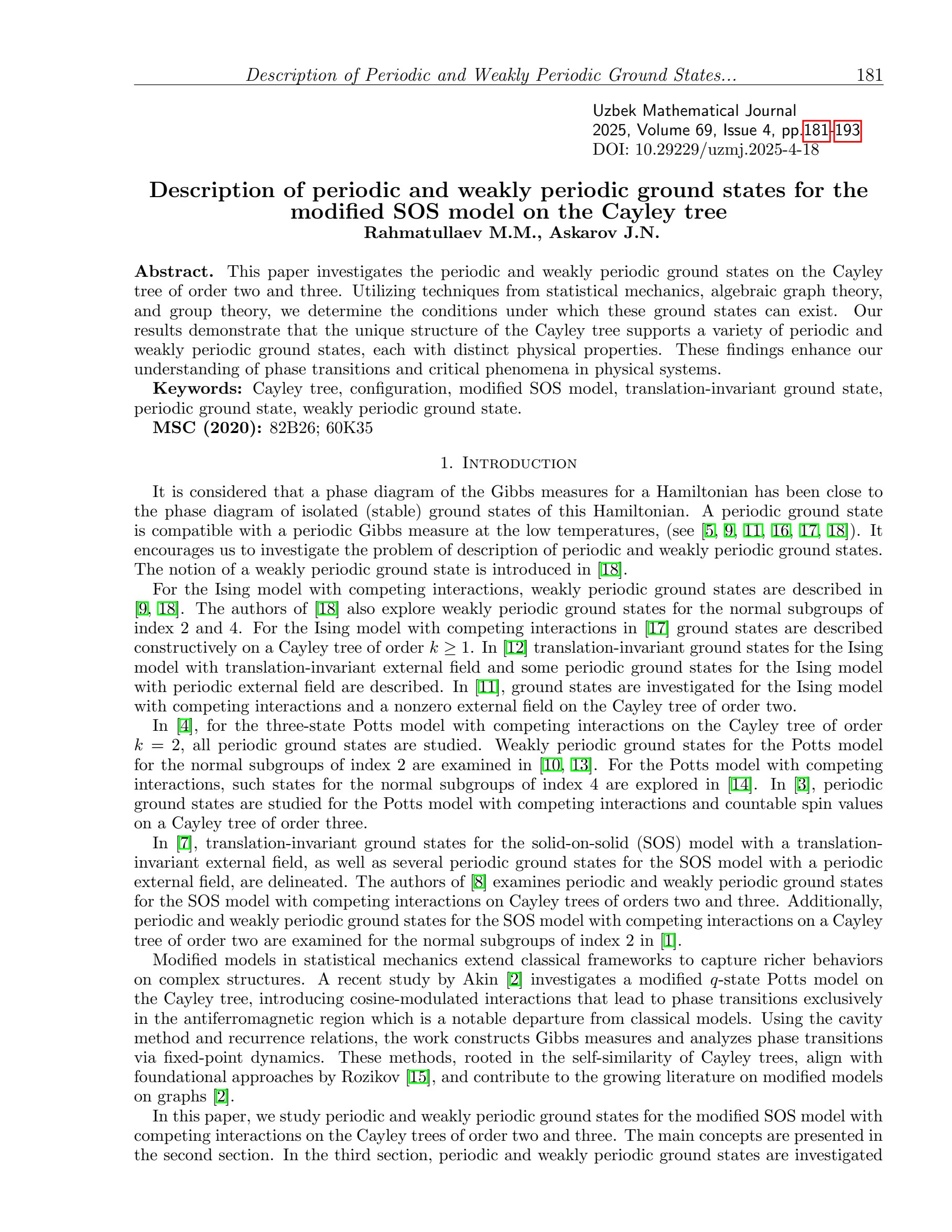 Description of Periodic and Weakly Periodic Ground States... 181

Uzbek Mathematical Journal
2025, Volume 69, Issue 4, pp.181-193
DOI: 10.29229/uzmj.2025-4-18

Description of periodic and weakly periodic ground states for the modified SOS model on the Cayley tree
Rahmatullaev M.M., Askarov J.N.

Abstract. This paper investigates the periodic and weakly periodic ground states on the Cayley tree of order two and three. Utilizing techniques from statistical mechanics, algebraic graph theory, and group theory, we determine the conditions under which these ground states can exist. Our results demonstrate that the unique structure of the Cayley tree supports a variety of periodic and weakly periodic ground states, each with distinct physical properties. These findings enhance our understanding of phase transitions and critical phenomena in physical systems.

Keywords: Cayley tree, configuration, modified SOS model, translation-invariant ground state, periodic ground state, weakly periodic ground state.

MSC (2020): 82B26; 60K35

1. Introduction

It is considered that a phase diagram of the Gibbs measures for a Hamiltonian has been close to the phase diagram of isolated (stable) ground states of this Hamiltonian. A periodic ground state is compatible with a periodic Gibbs measure at the low temperatures, (see [5, 9, 11, 16, 17, 18]). It encourages us to investigate the problem of description of periodic and weakly periodic ground states. The notion of a weakly periodic ground state is introduced in [18].

For the Ising model with competing interactions, weakly periodic ground states are described in [9, 18]. The authors of [18] also explore weakly periodic ground states for the normal subgroups of index 2 and 4. For the Ising model with competing interactions in [17] ground states are described constructively on a Cayley tree of order $k \geq 1$. In [12] translation-invariant ground states for the Ising model with translation-invariant external field and some periodic ground states for the Ising model with periodic external field are described. In [11], ground states are investigated for the Ising model with competing interactions and a nonzero external field on the Cayley tree of order two.

In [4], for the three-state Potts model with competing interactions on the Cayley tree of order $k = 2$, all periodic ground states are studied. Weakly periodic ground states for the Potts model for the normal subgroups of index 2 are examined in [10, 13]. For the Potts model with competing interactions, such states for the normal subgroups of index 4 are explored in [14]. In [3], periodic ground states are studied for the Potts model with competing interactions and countable spin values on a Cayley tree of order three.

In [7], translation-invariant ground states for the solid-on-solid (SOS) model with a translation-invariant external field, as well as several periodic ground states for the SOS model with a periodic external field, are delineated. The authors of [8] examines periodic and weakly periodic ground states for the SOS model with competing interactions on Cayley trees of orders two and three. Additionally, periodic and weakly periodic ground states for the SOS model with competing interactions on a Cayley tree of order two are examined for the normal subgroups of index 2 in [1].

Modified models in statistical mechanics extend classical frameworks to capture richer behaviors on complex structures. A recent study by Akin [2] investigates a modified $q$-state Potts model on the Cayley tree, introducing cosine-modulated interactions that lead to phase transitions exclusively in the antiferromagnetic region which is a notable departure from classical models. Using the cavity method and recurrence relations, the work constructs Gibbs measures and analyzes phase transitions via fixed-point dynamics. These methods, rooted in the self-similarity of Cayley trees, align with foundational approaches by Rozikov [15], and contribute to the growing literature on modified models on graphs [2].

In this paper, we study periodic and weakly periodic ground states for the modified SOS model with competing interactions on the Cayley trees of order two and three. The main concepts are presented in the second section. In the third section, periodic and weakly periodic ground states are investigated